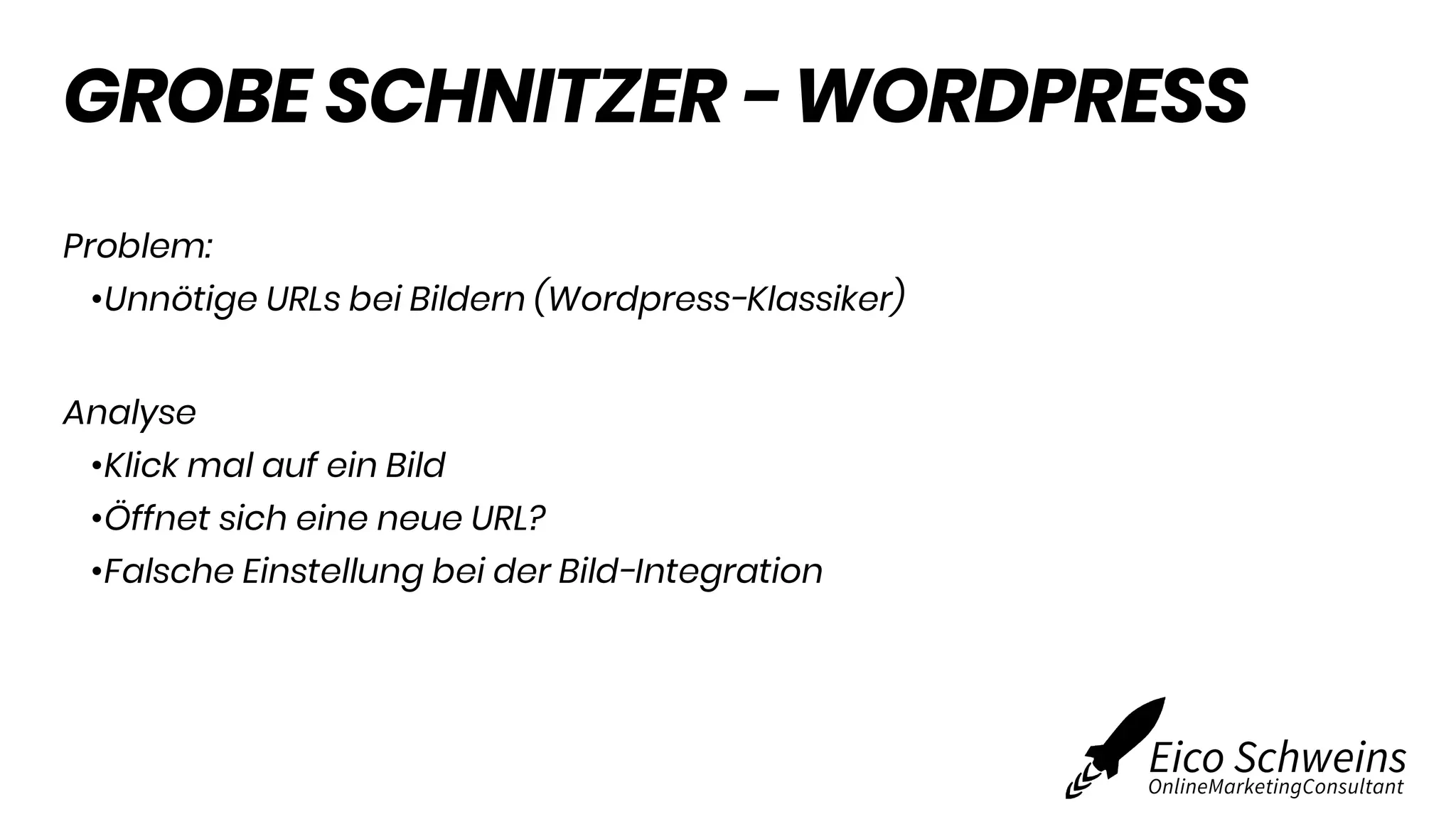 GROBE SCHNITZER – WORDPRESS

Problem:
•Unnötige URLs bei Bildern (Wordpress-Klassiker)

Analyse
•Klick mal auf ein Bild
•Öffnet sich eine neue URL?
•Falsche Einstellung bei der Bild-Integration

Eico Schweins
OnlineMarketingConsultant